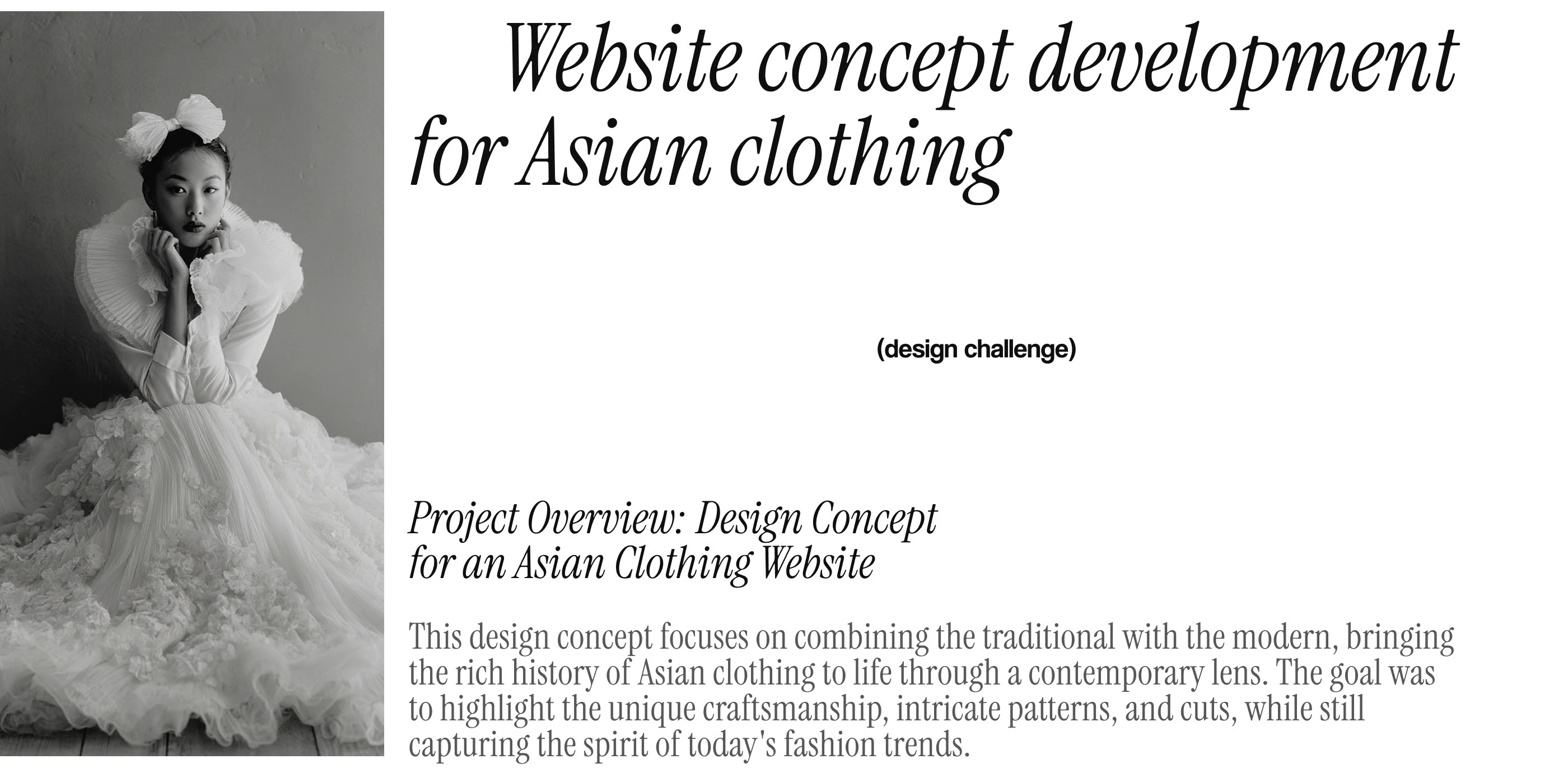 Website concept development for Asian clothing

(design challenge)

Project Overview: Design Concept for an Asian Clothing Website

This design concept focuses on combining the traditional with the modern, bringing the rich history of Asian clothing to life through a contemporary lens. The goal was to highlight the unique craftsmanship, intricate patterns, and cuts, while still capturing the spirit of today's fashion trends.